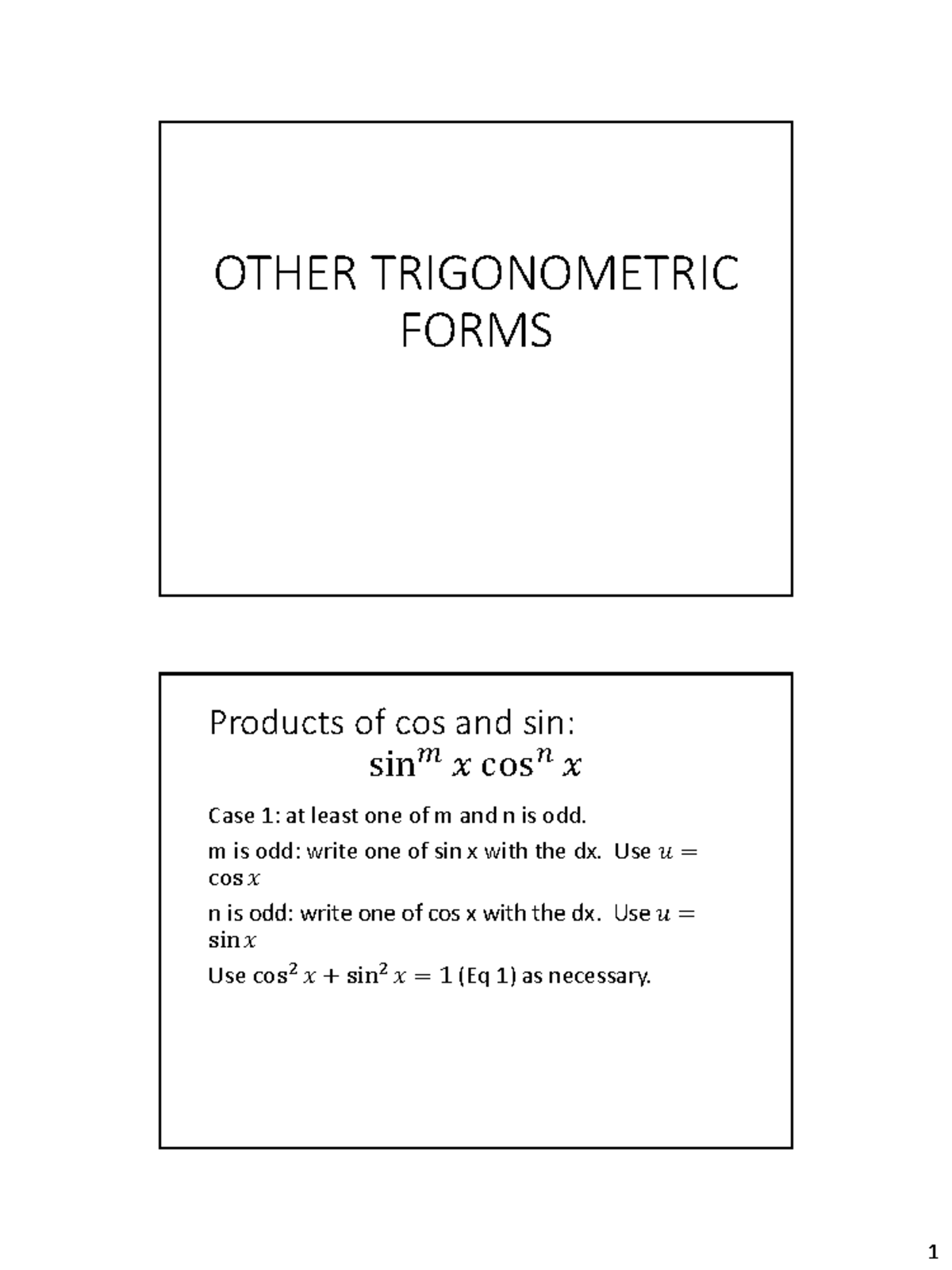 OTHER TRIGONOMETRIC FORMS

Products of cos and sin:

$\sin^m x \cos^n x$

Case 1: at least one of m and n is odd.

m is odd: write one of sin x with the dx. Use $u = \cos x$

n is odd: write one of cos x with the dx. Use $u = \sin x$

Use $\cos^2 x + \sin^2 x = 1$ (Eq 1) as necessary.

1